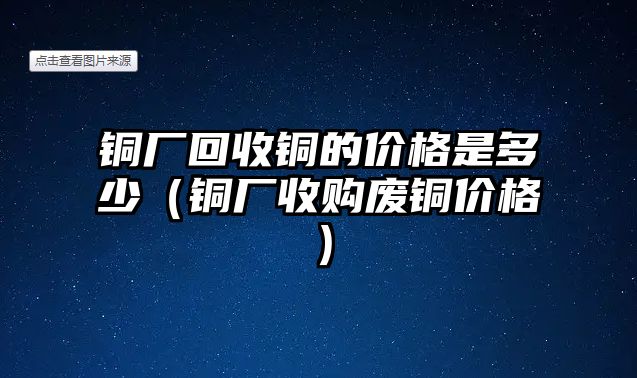 点击查看图片来源

铜厂回收铜的价格是多少（铜厂收购废铜价格）